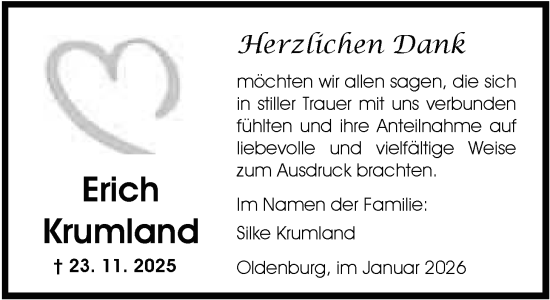 Erich
Krumland

† 23. 11. 2025

Herzlichen Dank

möchten wir allen sagen, die sich in stiller Trauer mit uns verbunden fühlten und ihre Anteilnahme auf liebevolle und vielfältige Weise zum Ausdruck brachten.

Im Namen der Familie:

Silke Krumland

Oldenburg, im Januar 2026